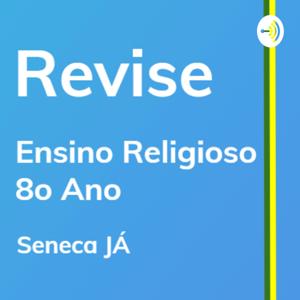 Revise

Ensino Religioso
8o Ano

Seneca JÁ